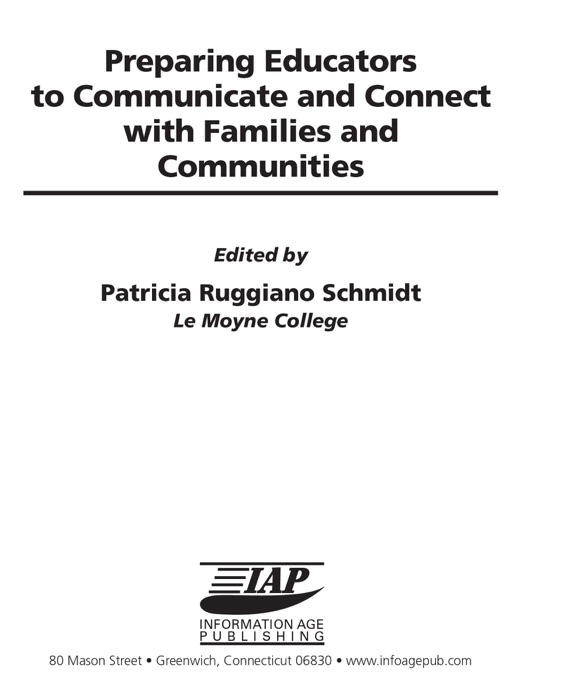 Preparing Educators to Communicate and Connect with Families and Communities

Edited by

Patricia Ruggiano Schmidt
Le Moyne College

IAP
INFORMATION AGE
PUBLISHING

80 Mason Street • Greenwich, Connecticut 06830 • www.infoagepub.com